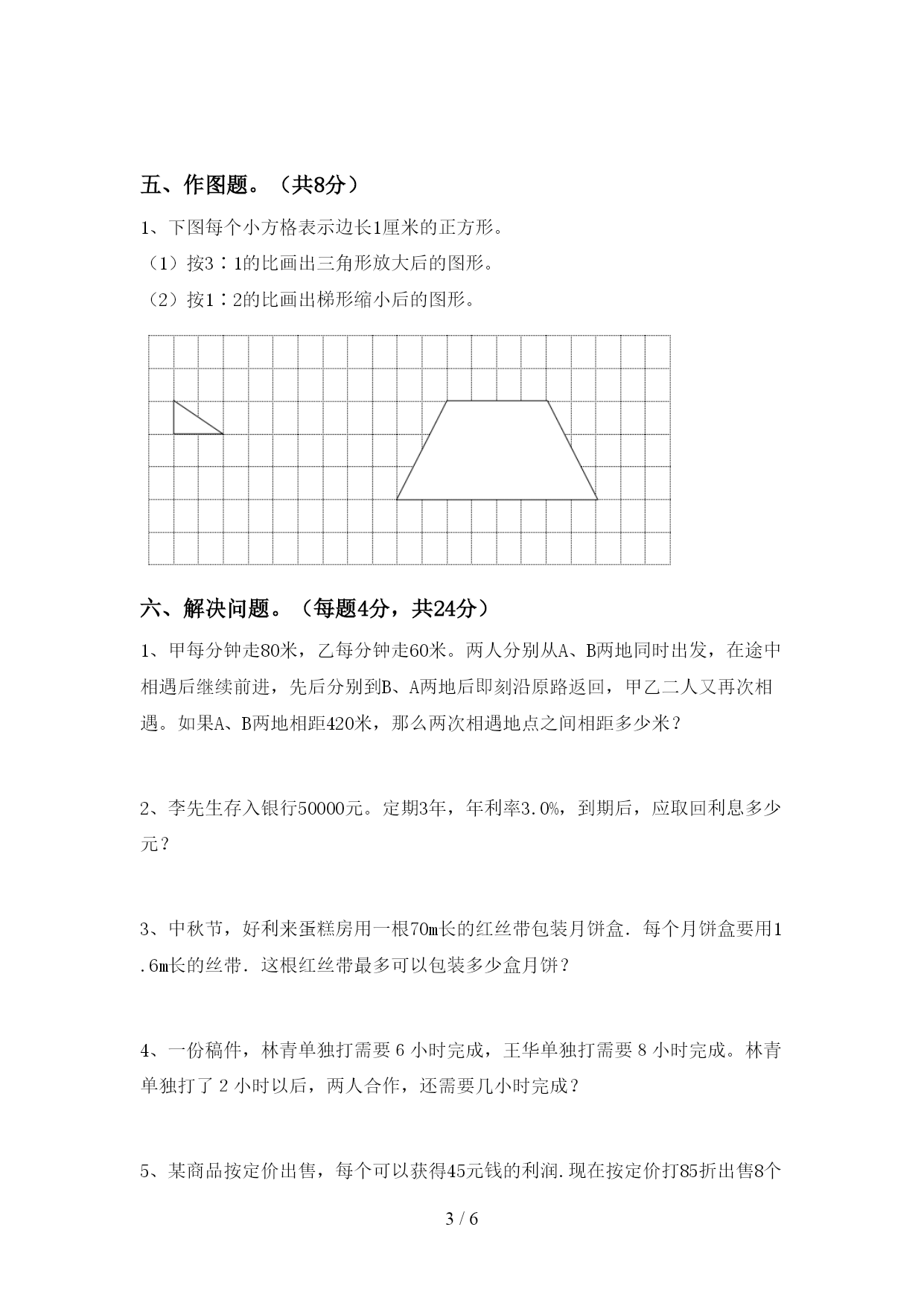 五、作图题。（共8分）

1、下图每个小方格表示边长1厘米的正方形。

（1）按3∶1的比画出三角形放大后的图形。

（2）按1∶2的比画出梯形缩小后的图形。

六、解决问题。（每题4分，共24分）

1、甲每分钟走80米，乙每分钟走60米。两人分别从A、B两地同时出发，在途中相遇后继续前进，先后分别到B、A两地后即刻沿原路返回，甲乙二人又再次相遇。如果A、B两地相距420米，那么两次相遇地点之间相距多少米？

2、李先生存入银行50000元。定期3年，年利率3.0%，到期后，应取回利息多少元？

3、中秋节，好利来蛋糕房用一根70m长的红丝带包装月饼盒．每个月饼盒要用1.6m长的丝带．这根红丝带最多可以包装多少盒月饼？

4、一份稿件，林青单独打需要 6 小时完成，王华单独打需要 8 小时完成。林青单独打了 2 小时以后，两人合作，还需要几小时完成？

5、某商品按定价出售，每个可以获得45元钱的利润.现在按定价打85折出售8个

3 / 6